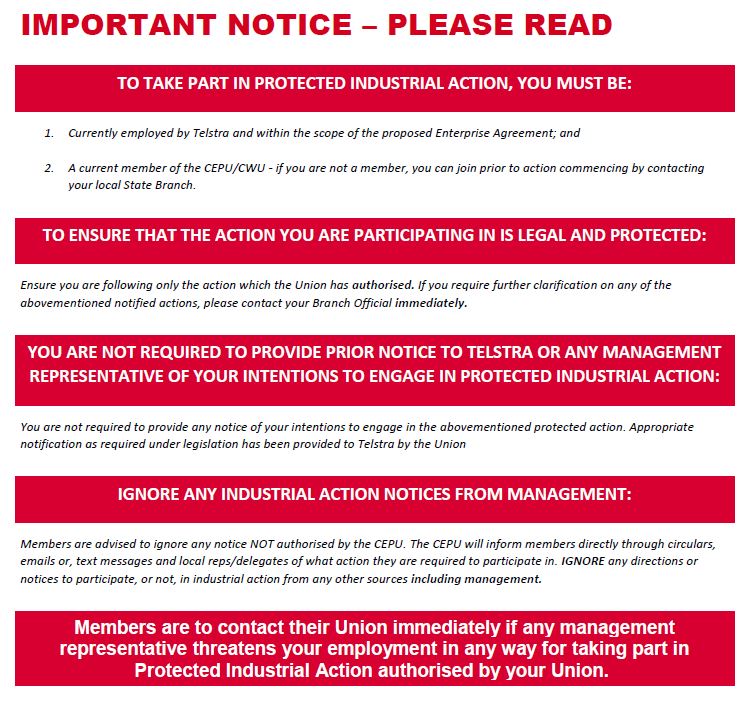 IMPORTANT NOTICE – PLEASE READ

TO TAKE PART IN PROTECTED INDUSTRIAL ACTION, YOU MUST BE:

1. Currently employed by Telstra and within the scope of the proposed Enterprise Agreement; and

2. A current member of the CEPU/CWU - if you are not a member, you can join prior to action commencing by contacting your local State Branch.

TO ENSURE THAT THE ACTION YOU ARE PARTICIPATING IN IS LEGAL AND PROTECTED:

Ensure you are following only the action which the Union has authorised. If you require further clarification on any of the abovementioned notified actions, please contact your Branch Official immediately.

YOU ARE NOT REQUIRED TO PROVIDE PRIOR NOTICE TO TELSTRA OR ANY MANAGEMENT REPRESENTATIVE OF YOUR INTENTIONS TO ENGAGE IN PROTECTED INDUSTRIAL ACTION:

You are not required to provide any notice of your intentions to engage in the abovementioned protected action. Appropriate notification as required under legislation has been provided to Telstra by the Union

IGNORE ANY INDUSTRIAL ACTION NOTICES FROM MANAGEMENT:

Members are advised to ignore any notice NOT authorised by the CEPU. The CEPU will inform members directly through circulars, emails or, text messages and local reps/delegates of what action they are required to participate in. IGNORE any directions or notices to participate, or not, in industrial action from any other sources including management.

Members are to contact their Union immediately if any management representative threatens your employment in any way for taking part in Protected Industrial Action authorised by your Union.